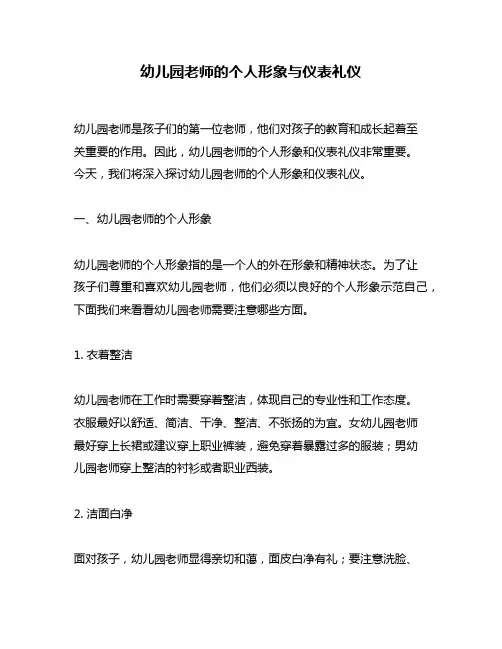 幼儿园老师的个人形象与仪表礼仪

幼儿园老师是孩子们的第一位老师，他们对孩子的教育和成长起着至关重要的作用。因此，幼儿园老师的个人形象和仪表礼仪非常重要。今天，我们将深入探讨幼儿园老师的个人形象和仪表礼仪。

一、幼儿园老师的个人形象

幼儿园老师的个人形象指的是一个人的外在形象和精神状态。为了让孩子们尊重和喜欢幼儿园老师，他们必须以良好的个人形象示范自己，下面我们来看看幼儿园老师需要注意哪些方面。

1. 衣着整洁

幼儿园老师在工作时需要穿着整洁，体现自己的专业性和工作态度。衣服最好以舒适、简洁、干净、整洁、不张扬的为宜。女幼儿园老师最好穿上长裙或建议穿上职业裤装，避免穿着暴露过多的服装；男幼儿园老师穿上整洁的衬衫或者职业西装。

2. 洁面白净

面对孩子，幼儿园老师显得亲切和蔼，面皮白净有礼；要注意洗脸、